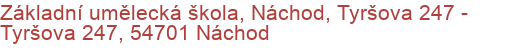 Základní umělecká škola, Náchod, Tyršova 247 - Tyršova 247, 54701 Náchod